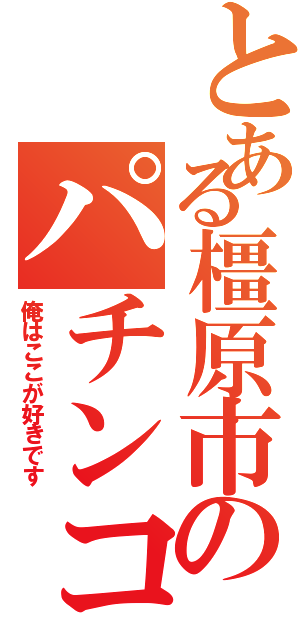 とある橿原市のパチンコ

俺はここが好きです